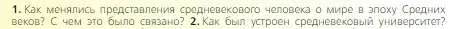 1. Как менялись представления средневекового человека о мире в эпоху Средних веков? С чем это было связано? 2. Как был устроен средневековый университет?